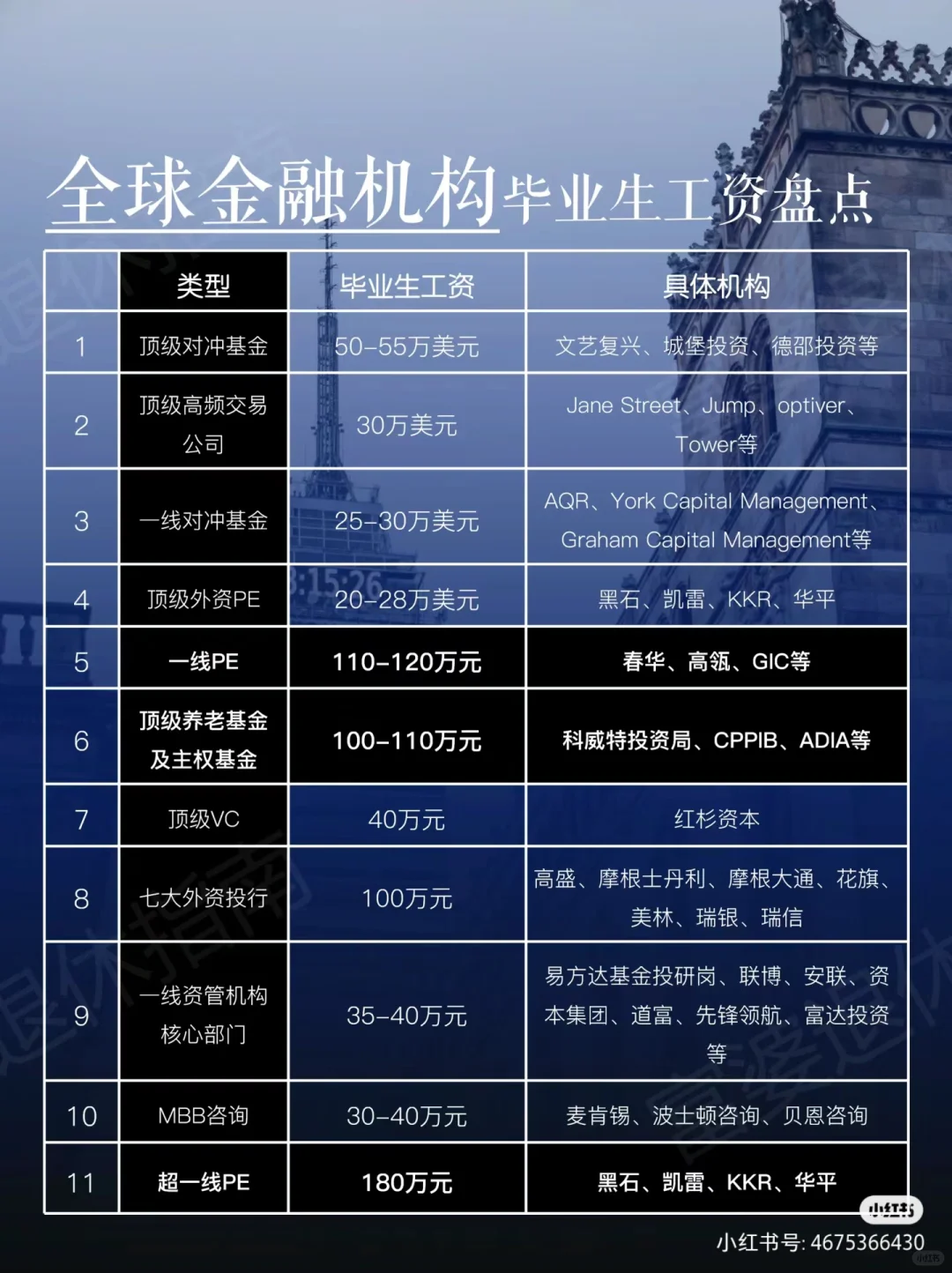 全球金融机构毕业生工资盘点

|  | 类型 | 毕业生工资 | 具体机构 |
|---|---|---|---|
| 1 | 顶级对冲基金 | 50-55万美元 | 文艺复兴、城堡投资、德邵投资等 |
| 2 | 顶级高频交易公司 | 30万美元 | Jane Street、Jump、optiver、Tower等 |
| 3 | 一线对冲基金 | 25-30万美元 | AQR、York Capital Management、Graham Capital Management等 |
| 4 | 顶级外资PE | 20-28万美元 | 黑石、凯雷、KKR、华平 |
| 5 | 一线PE | 110-120万元 | 春华、高瓴、GIC等 |
| 6 | 顶级养老基金及主权基金 | 100-110万元 | 科威特投资局、CPPIB、ADIA等 |
| 7 | 顶级VC | 40万元 | 红杉资本 |
| 8 | 七大外资投行 | 100万元 | 高盛、摩根士丹利、摩根大通、花旗、美林、瑞银、瑞信 |
| 9 | 一线资管机构核心部门 | 35-40万元 | 易方达基金投研岗、联博、安联、资本集团、道富、先锋领航、富达投资等 |
| 10 | MBB咨询 | 30-40万元 | 麦肯锡、波士顿咨询、贝恩咨询 |
| 11 | 超一线PE | 180万元 | 黑石、凯雷、KKR、华平 |

小红书
小红书号: 4675366430